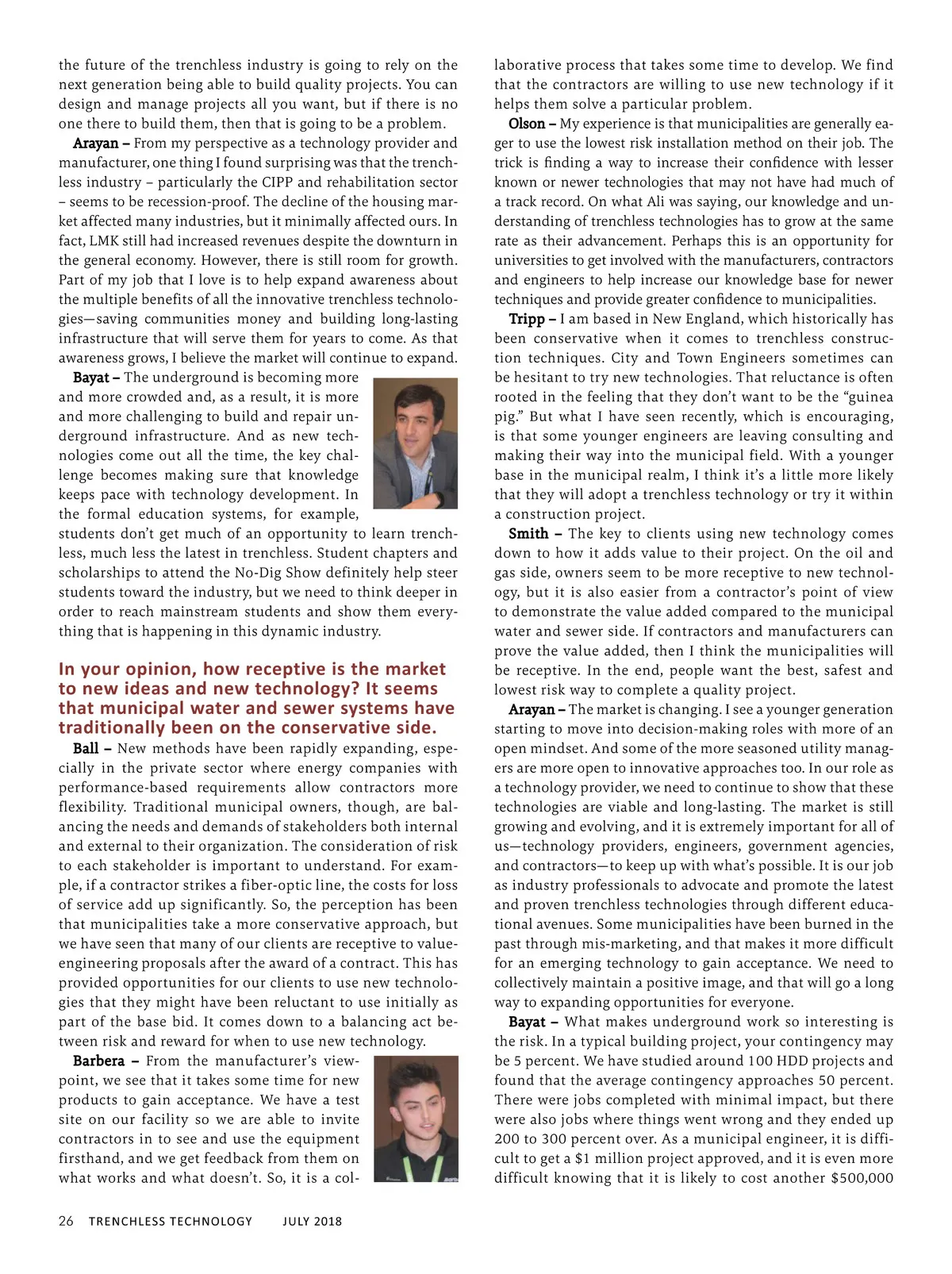 the future of the trenchless industry is going to rely on the next generation being able to build quality projects. You can design and manage projects all you want, but if there is no one there to build them, then that is going to be a problem.

Arayan – From my perspective as a technology provider and manufacturer, one thing I found surprising was that the trenchless industry – particularly the CIPP and rehabilitation sector – seems to be recession-proof. The decline of the housing market affected many industries, but it minimally affected ours. In fact, LMK still had increased revenues despite the downturn in the general economy. However, there is still room for growth. Part of my job that I love is to help expand awareness about the multiple benefits of all the innovative trenchless technologies—saving communities money and building long-lasting infrastructure that will serve them for years to come. As that awareness grows, I believe the market will continue to expand.

Bayat – The underground is becoming more and more crowded and, as a result, it is more and more challenging to build and repair underground infrastructure. And as new technologies come out all the time, the key challenge becomes making sure that knowledge keeps pace with technology development. In the formal education systems, for example, students don't get much of an opportunity to learn trenchless, much less the latest in trenchless. Student chapters and scholarships to attend the No-Dig Show definitely help steer students toward the industry, but we need to think deeper in order to reach mainstream students and show them everything that is happening in this dynamic industry.

In your opinion, how receptive is the market to new ideas and new technology? It seems that municipal water and sewer systems have traditionally been on the conservative side.

Ball – New methods have been rapidly expanding, especially in the private sector where energy companies with performance-based requirements allow contractors more flexibility. Traditional municipal owners, though, are balancing the needs and demands of stakeholders both internal and external to their organization. The consideration of risk to each stakeholder is important to understand. For example, if a contractor strikes a fiber-optic line, the costs for loss of service add up significantly. So, the perception has been that municipalities take a more conservative approach, but we have seen that many of our clients are receptive to value-engineering proposals after the award of a contract. This has provided opportunities for our clients to use new technologies that they might have been reluctant to use initially as part of the base bid. It comes down to a balancing act between risk and reward for when to use new technology.

Barbera – From the manufacturer's viewpoint, we see that it takes some time for new products to gain acceptance. We have a test site on our facility so we are able to invite contractors in to see and use the equipment firsthand, and we get feedback from them on what works and what doesn't. So, it is a collaborative process that takes some time to develop. We find that the contractors are willing to use new technology if it helps them solve a particular problem.

Olson – My experience is that municipalities are generally eager to use the lowest risk installation method on their job. The trick is finding a way to increase their confidence with lesser known or newer technologies that may not have had much of a track record. On what Ali was saying, our knowledge and understanding of trenchless technologies has to grow at the same rate as their advancement. Perhaps this is an opportunity for universities to get involved with the manufacturers, contractors and engineers to help increase our knowledge base for newer techniques and provide greater confidence to municipalities.

Tripp – I am based in New England, which historically has been conservative when it comes to trenchless construction techniques. City and Town Engineers sometimes can be hesitant to try new technologies. That reluctance is often rooted in the feeling that they don't want to be the "guinea pig." But what I have seen recently, which is encouraging, is that some younger engineers are leaving consulting and making their way into the municipal field. With a younger base in the municipal realm, I think it's a little more likely that they will adopt a trenchless technology or try it within a construction project.

Smith – The key to clients using new technology comes down to how it adds value to their project. On the oil and gas side, owners seem to be more receptive to new technology, but it is also easier from a contractor's point of view to demonstrate the value added compared to the municipal water and sewer side. If contractors and manufacturers can prove the value added, then I think the municipalities will be receptive. In the end, people want the best, safest and lowest risk way to complete a quality project.

Arayan – The market is changing. I see a younger generation starting to move into decision-making roles with more of an open mindset. And some of the more seasoned utility managers are more open to innovative approaches too. In our role as a technology provider, we need to continue to show that these technologies are viable and long-lasting. The market is still growing and evolving, and it is extremely important for all of us—technology providers, engineers, government agencies, and contractors—to keep up with what's possible. It is our job as industry professionals to advocate and promote the latest and proven trenchless technologies through different educational avenues. Some municipalities have been burned in the past through mis-marketing, and that makes it more difficult for an emerging technology to gain acceptance. We need to collectively maintain a positive image, and that will go a long way to expanding opportunities for everyone.

Bayat – What makes underground work so interesting is the risk. In a typical building project, your contingency may be 5 percent. We have studied around 100 HDD projects and found that the average contingency approaches 50 percent. There were jobs completed with minimal impact, but there were also jobs where things went wrong and they ended up 200 to 300 percent over. As a municipal engineer, it is difficult to get a $1 million project approved, and it is even more difficult knowing that it is likely to cost another $500,000

26 TRENCHLESS TECHNOLOGY JULY 2018